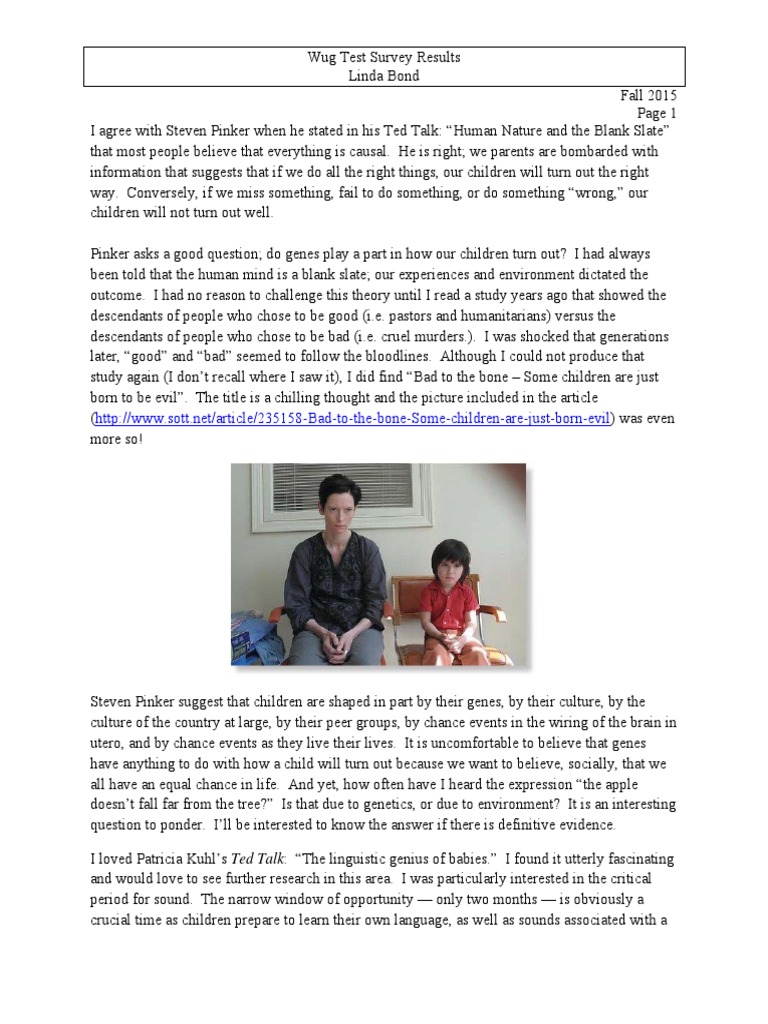 Wug Test Survey Results
Linda Bond

Fall 2015
Page 1

I agree with Steven Pinker when he stated in his Ted Talk: “Human Nature and the Blank Slate” that most people believe that everything is causal. He is right; we parents are bombarded with information that suggests that if we do all the right things, our children will turn out the right way. Conversely, if we miss something, fail to do something, or do something “wrong,” our children will not turn out well.

Pinker asks a good question; do genes play a part in how our children turn out? I had always been told that the human mind is a blank slate; our experiences and environment dictated the outcome. I had no reason to challenge this theory until I read a study years ago that showed the descendants of people who chose to be good (i.e. pastors and humanitarians) versus the descendants of people who chose to be bad (i.e. cruel murders.). I was shocked that generations later, “good” and “bad” seemed to follow the bloodlines. Although I could not produce that study again (I don’t recall where I saw it), I did find “Bad to the bone – Some children are just born to be evil”. The title is a chilling thought and the picture included in the article (http://www.sott.net/article/235158-Bad-to-the-bone-Some-children-are-just-born-evil) was even more so!

Steven Pinker suggest that children are shaped in part by their genes, by their culture, by the culture of the country at large, by their peer groups, by chance events in the wiring of the brain in utero, and by chance events as they live their lives. It is uncomfortable to believe that genes have anything to do with how a child will turn out because we want to believe, socially, that we all have an equal chance in life. And yet, how often have I heard the expression “the apple doesn’t fall far from the tree?” Is that due to genetics, or due to environment? It is an interesting question to ponder. I’ll be interested to know the answer if there is definitive evidence.

I loved Patricia Kuhl’s Ted Talk: “The linguistic genius of babies.” I found it utterly fascinating and would love to see further research in this area. I was particularly interested in the critical period for sound. The narrow window of opportunity — only two months — is obviously a crucial time as children prepare to learn their own language, as well as sounds associated with a